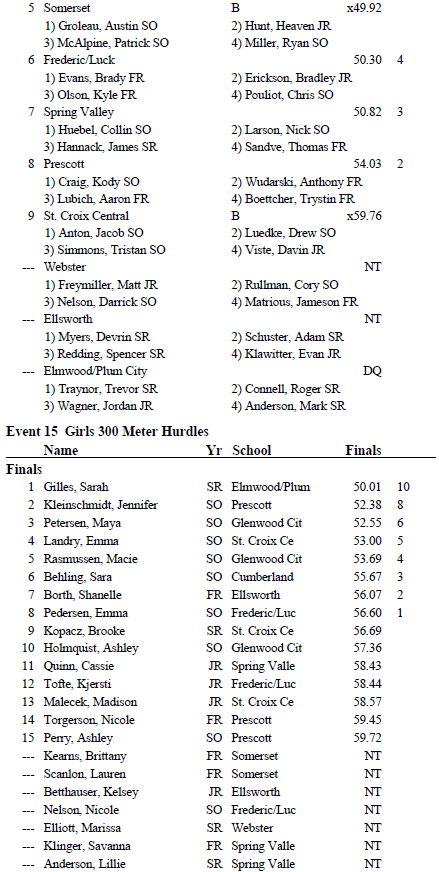 5 Somerset B x49.92
1) Groleau, Austin SO 2) Hunt, Heaven JR
3) McAlpine, Patrick SO 4) Miller, Ryan SO
6 Frederic/Luck 50.30 4
1) Evans, Brady FR 2) Erickson, Bradley JR
3) Olson, Kyle FR 4) Pouliot, Chris SO
7 Spring Valley 50.82 3
1) Huebel, Collin SO 2) Larson, Nick SO
3) Hannack, James SR 4) Sandve, Thomas FR
8 Prescott 54.03 2
1) Craig, Kody SO 2) Wudarski, Anthony FR
3) Lubich, Aaron FR 4) Boettcher, Trystin FR
9 St. Croix Central B x59.76
1) Anton, Jacob SO 2) Luedke, Drew SO
3) Simmons, Tristan SO 4) Viste, Davin JR
--- Webster NT
1) Freymiller, Matt JR 2) Rullman, Cory SO
3) Nelson, Darrick SO 4) Matrious, Jameson FR
--- Ellsworth NT
1) Myers, Devrin SR 2) Schuster, Adam SR
3) Redding, Spencer SR 4) Klawitter, Evan JR
--- Elmwood/Plum City DQ
1) Traynor, Trevor SR 2) Connell, Roger SR
3) Wagner, Jordan JR 4) Anderson, Mark SR

Event 15 Girls 300 Meter Hurdles

| | Name | Yr | School | Finals | |
|---|---|---|---|---|---|
| Finals | | | | | |
| 1 | Gilles, Sarah | SR | Elmwood/Plum | 50.01 | 10 |
| 2 | Kleinschmidt, Jennifer | SO | Prescott | 52.38 | 8 |
| 3 | Petersen, Maya | SO | Glenwood Cit | 52.55 | 6 |
| 4 | Landry, Emma | SO | St. Croix Ce | 53.00 | 5 |
| 5 | Rasmussen, Macie | SO | Glenwood Cit | 53.69 | 4 |
| 6 | Behling, Sara | SO | Cumberland | 55.67 | 3 |
| 7 | Borth, Shanelle | FR | Ellsworth | 56.07 | 2 |
| 8 | Pedersen, Emma | SO | Frederic/Luc | 56.60 | 1 |
| 9 | Kopacz, Brooke | SR | St. Croix Ce | 56.69 | |
| 10 | Holmquist, Ashley | SO | Glenwood Cit | 57.36 | |
| 11 | Quinn, Cassie | JR | Spring Valle | 58.43 | |
| 12 | Tofte, Kjersti | JR | Frederic/Luc | 58.44 | |
| 13 | Malecek, Madison | JR | St. Croix Ce | 58.57 | |
| 14 | Torgerson, Nicole | FR | Prescott | 59.45 | |
| 15 | Perry, Ashley | SO | Prescott | 59.72 | |
| --- | Kearns, Brittany | FR | Somerset | NT | |
| --- | Scanlon, Lauren | FR | Somerset | NT | |
| --- | Betthauser, Kelsey | JR | Ellsworth | NT | |
| --- | Nelson, Nicole | SO | Frederic/Luc | NT | |
| --- | Elliott, Marissa | SR | Webster | NT | |
| --- | Klinger, Savanna | FR | Spring Valle | NT | |
| --- | Anderson, Lillie | SR | Spring Valle | NT | |